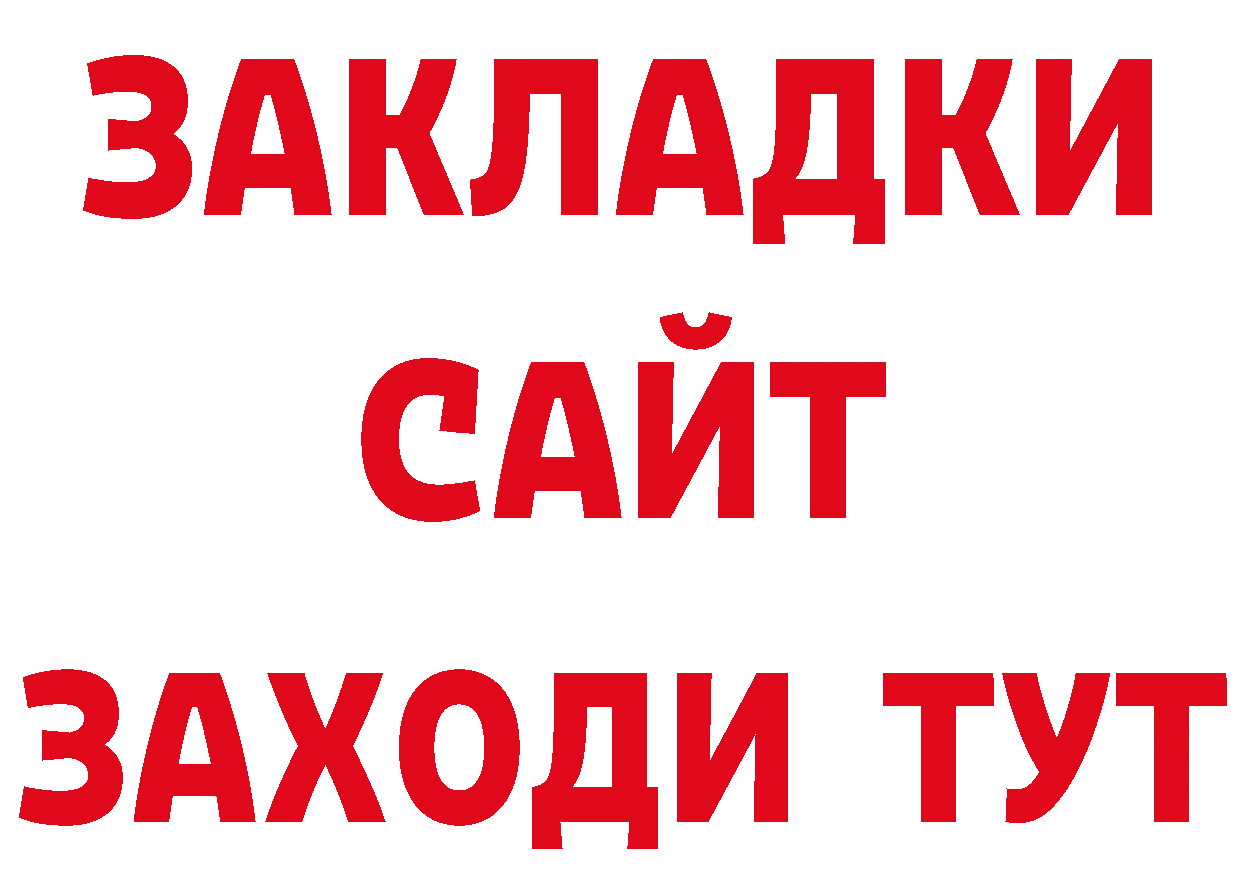 ЗАКЛАДКИ
САЙТ
ЗАХОДИ ТУТ